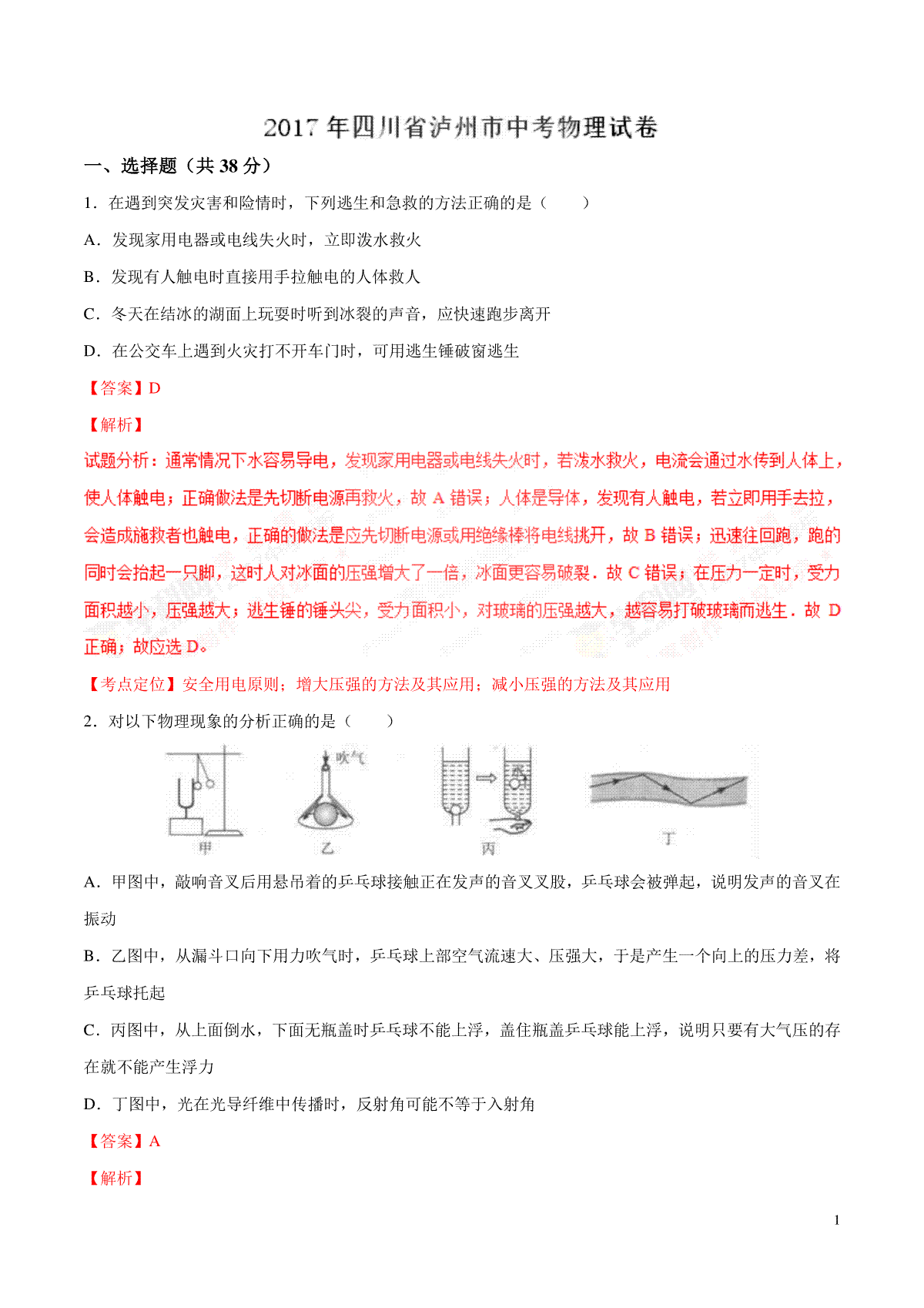 2017 年四川省泸州市中考物理试卷

一、选择题（共 38 分）

1．在遇到突发灾害和险情时，下列逃生和急救的方法正确的是（　　）

A．发现家用电器或电线失火时，立即泼水救火

B．发现有人触电时直接用手拉触电的人体救人

C．冬天在结冰的湖面上玩耍时听到冰裂的声音，应快速跑步离开

D．在公交车上遇到火灾打不开车门时，可用逃生锤破窗逃生

【答案】D

【解析】

试题分析：通常情况下水容易导电，发现家用电器或电线失火时，若泼水救火，电流会通过水传到人体上，使人体触电；正确做法是先切断电源再救火，故 A 错误；人体是导体，发现有人触电，若立即用手去拉，会造成施救者也触电，正确的做法是应先切断电源或用绝缘棒将电线挑开，故 B 错误；迅速往回跑，跑的同时会抬起一只脚，这时人对冰面的压强增大了一倍，冰面更容易破裂．故 C 错误；在压力一定时，受力面积越小，压强越大；逃生锤的锤头尖，受力面积小，对玻璃的压强越大，越容易打破玻璃而逃生．故 D 正确；故应选 D。

【考点定位】安全用电原则；增大压强的方法及其应用；减小压强的方法及其应用

2．对以下物理现象的分析正确的是（　　）

吹气

甲　乙　丙　丁

A．甲图中，敲响音叉后用悬吊着的乒乓球接触正在发声的音叉叉股，乒乓球会被弹起，说明发声的音叉在振动

B．乙图中，从漏斗口向下用力吹气时，乒乓球上部空气流速大、压强大，于是产生一个向上的压力差，将乒乓球托起

C．丙图中，从上面倒水，下面无瓶盖时乒乓球不能上浮，盖住瓶盖乒乓球能上浮，说明只要有大气压的存在就不能产生浮力

D．丁图中，光在光导纤维中传播时，反射角可能不等于入射角

【答案】A

【解析】

1